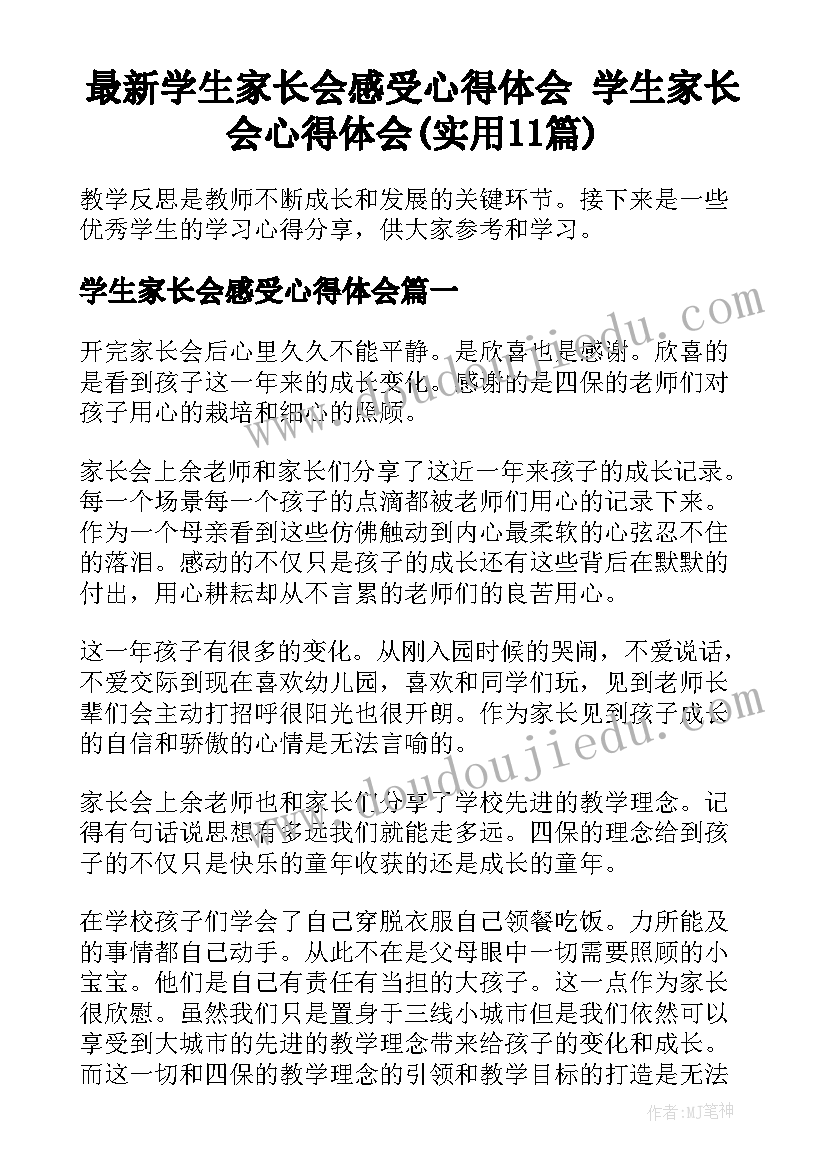 最新学生家长会感受心得体会 学生家长会心得体会(实用11篇)

教学反思是教师不断成长和发展的关键环节。接下来是一些优秀学生的学习心得分享，供大家参考和学习。

学生家长会感受心得体会篇一

开完家长会后心里久久不能平静。是欣喜也是感谢。欣喜的是看到孩子这一年来的成长变化。感谢的是四保的老师们对孩子用心的栽培和细心的照顾。

家长会上余老师和家长们分享了这近一年来孩子的成长记录。每一个场景每一个孩子的点滴都被老师们用心的记录下来。作为一个母亲看到这些仿佛触动到内心最柔软的心弦忍不住的落泪。感动的不仅只是孩子的成长还有这些背后在默默的付出，用心耕耘却从不言累的老师们的良苦用心。

这一年孩子有很多的变化。从刚入园时候的哭闹，不爱说话，不爱交际到现在喜欢幼儿园，喜欢和同学们玩，见到老师长辈们会主动打招呼很阳光也很开朗。作为家长见到孩子成长的自信和骄傲的心情是无法言喻的。

家长会上余老师也和家长们分享了学校先进的教学理念。记得有句话说思想有多远我们就能走多远。四保的理念给到孩子的不仅只是快乐的童年收获的还是成长的童年。

在学校孩子们学会了自己穿脱衣服自己领餐吃饭。力所能及的事情都自己动手。从此不在是父母眼中一切需要照顾的小宝宝。他们是自己有责任有当担的大孩子。这一点作为家长很欣慰。虽然我们只是置身于三线小城市但是我们依然可以享受到大城市的先进的教学理念带来给孩子的变化和成长。而这一切和四保的教学理念的引领和教学目标的打造是无法

www.doudoujiedu.com
www.doudoujiedu.com

作者:MJ笔神